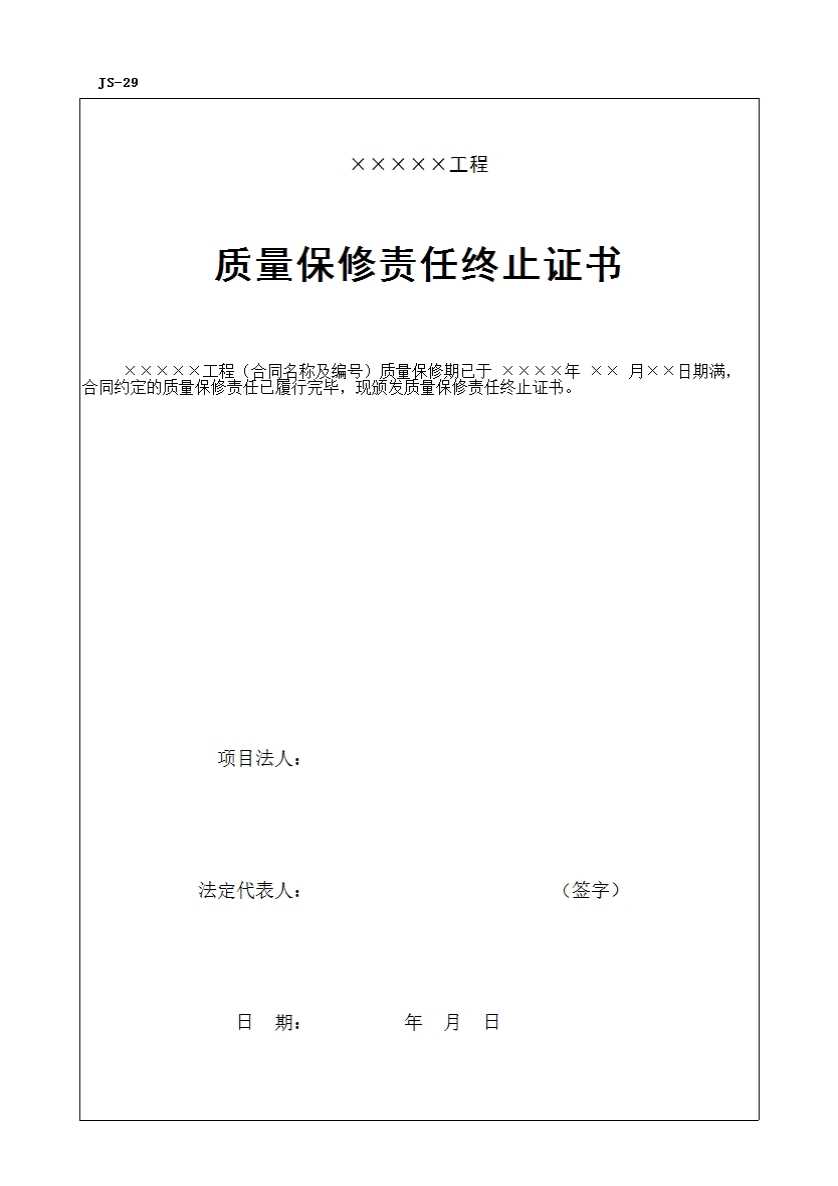 JS-29

×××××工程

质量保修责任终止证书

×××××工程（合同名称及编号）质量保修期已于 ××××年 ×× 月××日期满，合同约定的质量保修责任已履行完毕，现颁发质量保修责任终止证书。

项目法人：

法定代表人： （签字）

日 期： 年 月 日